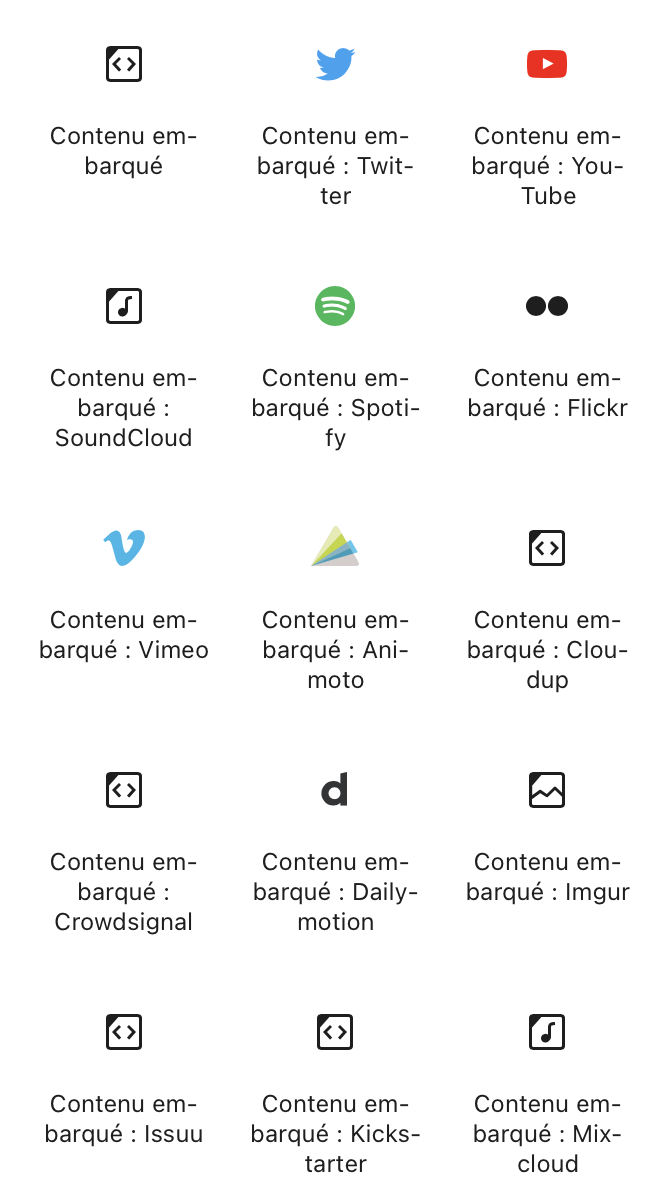 Contenu embarqué

Contenu embarqué : Twitter

Contenu embarqué : YouTube

Contenu embarqué : SoundCloud

Contenu embarqué : Spotify

Contenu embarqué : Flickr

Contenu embarqué : Vimeo

Contenu embarqué : Animoto

Contenu embarqué : Cloudup

Contenu embarqué : Crowdsignal

Contenu embarqué : Dailymotion

Contenu embarqué : Imgur

Contenu embarqué : Issuu

Contenu embarqué : Kickstarter

Contenu embarqué : Mixcloud